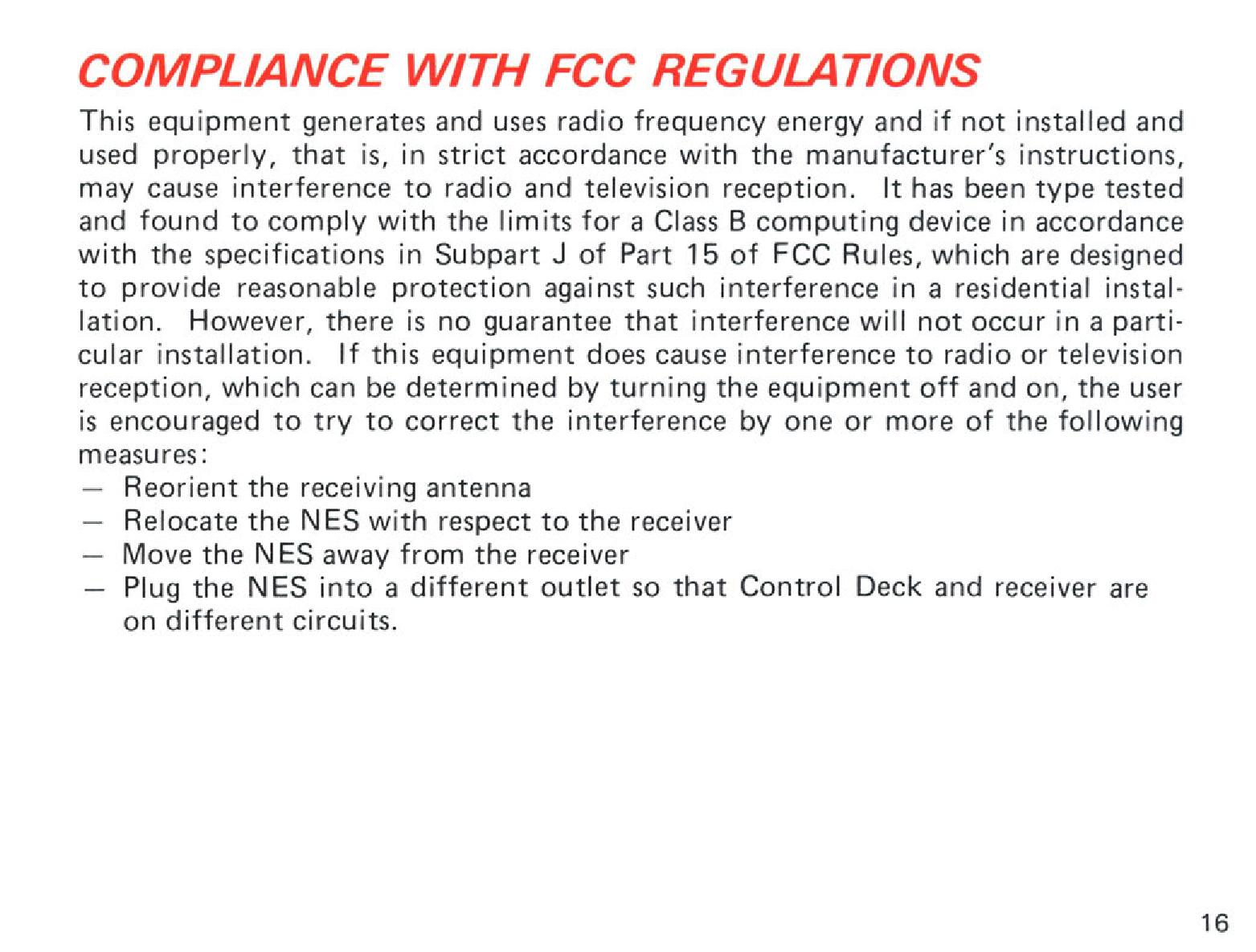 COMPLIANCE WITH FCC REGULATIONS

This equipment generates and uses radio frequency energy and if not installed and used properly, that is, in strict accordance with the manufacturer's instructions, may cause interference to radio and television reception. It has been type tested and found to comply with the limits for a Class B computing device in accordance with the specifications in Subpart J of Part 15 of FCC Rules, which are designed to provide reasonable protection against such interference in a residential installation. However, there is no guarantee that interference will not occur in a particular installation. If this equipment does cause interference to radio or television reception, which can be determined by turning the equipment off and on, the user is encouraged to try to correct the interference by one or more of the following measures:
— Reorient the receiving antenna
— Relocate the NES with respect to the receiver
— Move the NES away from the receiver
— Plug the NES into a different outlet so that Control Deck and receiver are on different circuits.

16